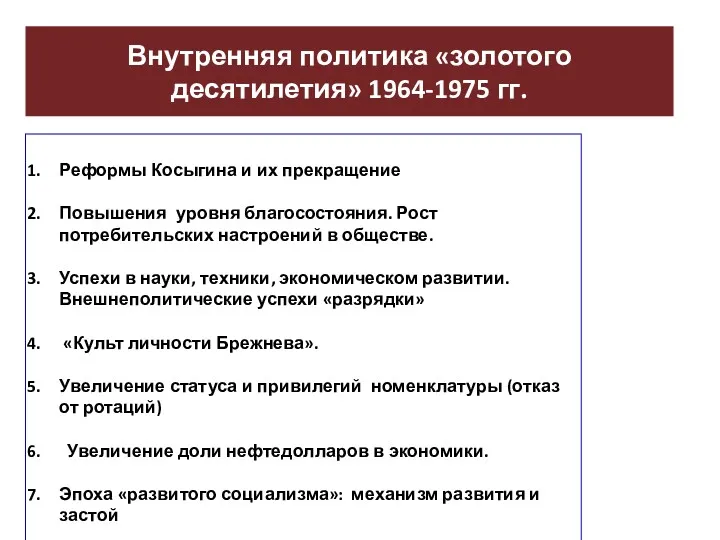 Внутренняя политика «золотого десятилетия» 1964-1975 гг.

1. Реформы Косыгина и их прекращение

2. Повышения уровня благосостояния. Рост потребительских настроений в обществе.

3. Успехи в науки, техники, экономическом развитии. Внешнеполитические успехи «разрядки»

4. «Культ личности Брежнева».

5. Увеличение статуса и привилегий номенклатуры (отказ от ротаций)

6. Увеличение доли нефтедолларов в экономики.

7. Эпоха «развитого социализма»: механизм развития и застой